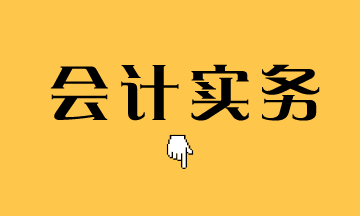 会计实务